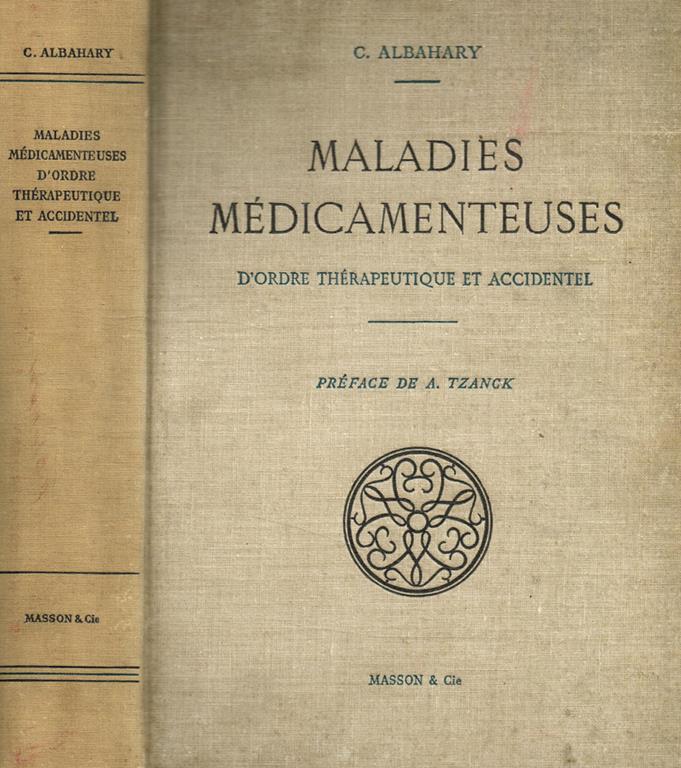 C. ALBAHARY

MALADIES MÉDICAMENTEUSES D'ORDRE THÉRAPEUTIQUE ET ACCIDENTEL

MASSON & Cie

C. ALBAHARY

MALADIES MÉDICAMENTEUSES

D'ORDRE THÉRAPEUTIQUE ET ACCIDENTEL

PRÉFACE DE A. TZANCK

MASSON & Cie